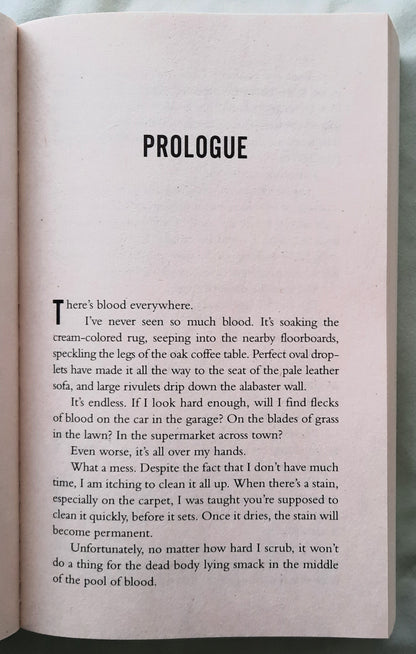 PROLOGUE

There's blood everywhere.

I've never seen so much blood. It's soaking the cream-colored rug, seeping into the nearby floorboards, speckling the legs of the oak coffee table. Perfect oval droplets have made it all the way to the seat of the pale leather sofa, and large rivulets drip down the alabaster wall.

It's endless. If I look hard enough, will I find flecks of blood on the car in the garage? On the blades of grass in the lawn? In the supermarket across town?

Even worse, it's all over my hands.

What a mess. Despite the fact that I don't have much time, I am itching to clean it all up. When there's a stain, especially on the carpet, I was taught you're supposed to clean it quickly, before it sets. Once it dries, the stain will become permanent.

Unfortunately, no matter how hard I scrub, it won't do a thing for the dead body lying smack in the middle of the pool of blood.